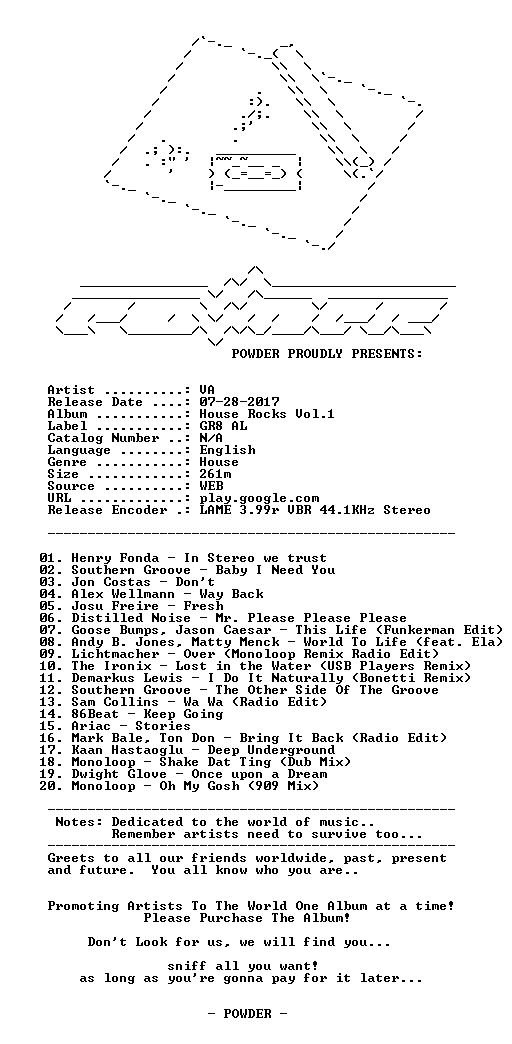 POWDER PROUDLY PRESENTS:

Artist ..........: VA
Release Date ....: 07-28-2017
Album ...........: House Rocks Vol.1
Label ...........: GR8 AL
Catalog Number ..: N/A
Language ........: English
Genre ...........: House
Size ............: 261m
Source ..........: WEB
URL .............: play.google.com
Release Encoder .: LAME 3.99r VBR 44.1KHz Stereo

01. Henry Fonda - In Stereo we trust
02. Southern Groove - Baby I Need You
03. Jon Costas - Don't
04. Alex Wellmann - Way Back
05. Josu Freire - Fresh
06. Distilled Noise - Mr. Please Please Please
07. Goose Bumps, Jason Caesar - This Life (Funkerman Edit)
08. Andy B. Jones, Matty Menck - World To Life (feat. Ela)
09. Lichtmacher - Over (Monoloop Remix Radio Edit)
10. The Ironix - Lost in the Water (USB Players Remix)
11. Demarkus Lewis - I Do It Naturally (Bonetti Remix)
12. Southern Groove - The Other Side Of The Groove
13. Sam Collins - Wa Wa (Radio Edit)
14. 86Beat - Keep Going
15. Ariac - Stories
16. Mark Bale, Ton Don - Bring It Back (Radio Edit)
17. Kaan Hastaoglu - Deep Underground
18. Monoloop - Shake Dat Ting (Dub Mix)
19. Dwight Glove - Once upon a Dream
20. Monoloop - Oh My Gosh (909 Mix)

Notes: Dedicated to the world of music..
Remember artists need to survive too...

Greets to all our friends worldwide, past, present and future. You all know who you are..

Promoting Artists To The World One Album at a time!
Please Purchase The Album!

Don't Look for us, we will find you...

sniff all you want!
as long as you're gonna pay for it later...

- POWDER -